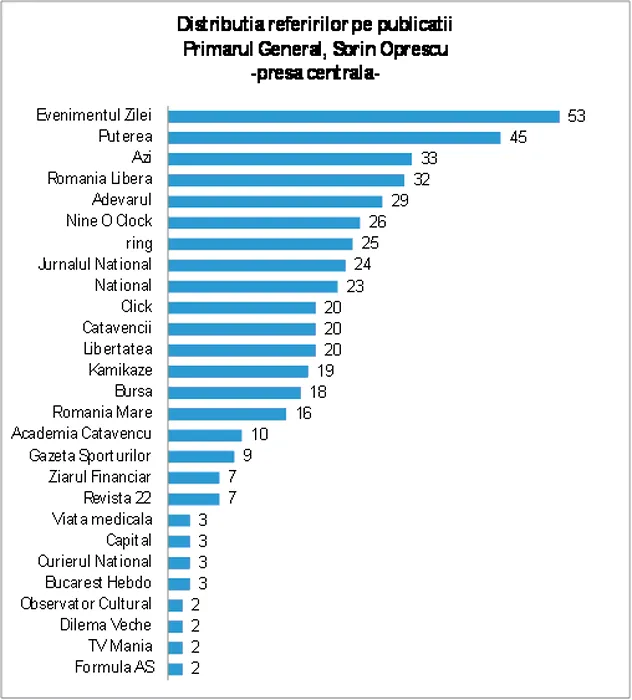 Distributia referirilor pe publicatii
Primarul General, Sorin Oprescu
-presa centrala-

Evenimentul Zilei 53
Puterea 45
Azi 33
Romania Libera 32
Adevarul 29
Nine O Clock 26
ring 25
Jurnalul National 24
National 23
Click 20
Catavencii 20
Libertatea 20
Kamikaze 19
Bursa 18
Romania Mare 16
Academia Catavencu 10
Gazeta Sporturilor 9
Ziarul Financiar 7
Revista 22 7
Viata medicala 3
Capital 3
Curierul National 3
Bucarest Hebdo 3
Observator Cultural 2
Dilema Veche 2
TV Mania 2
Formula AS 2